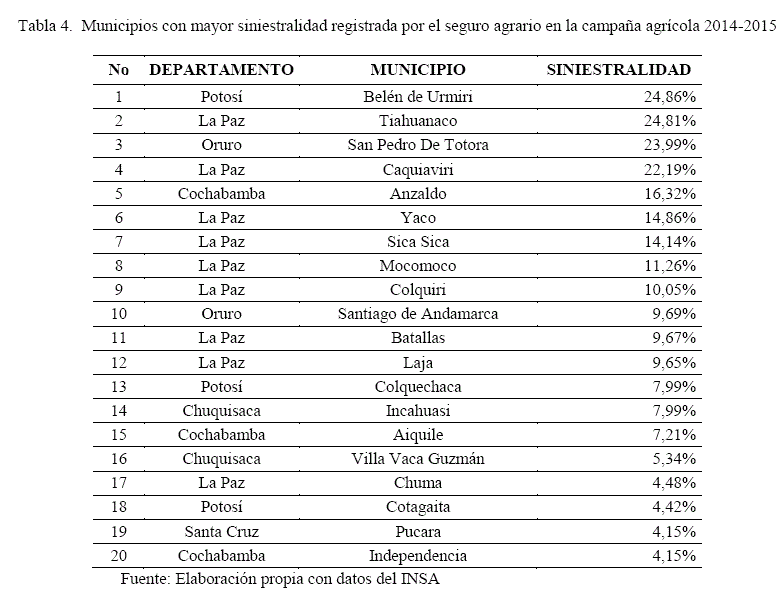 Tabla 4. Municipios con mayor siniestralidad registrada por el seguro agrario en la campaña agrícola 2014-2015

| No | DEPARTAMENTO | MUNICIPIO | SINIESTRALIDAD |
|---|---|---|---|
| 1 | Potosí | Belén de Urmiri | 24,86% |
| 2 | La Paz | Tiahuanaco | 24,81% |
| 3 | Oruro | San Pedro De Totora | 23,99% |
| 4 | La Paz | Caquiaviri | 22,19% |
| 5 | Cochabamba | Anzaldo | 16,32% |
| 6 | La Paz | Yaco | 14,86% |
| 7 | La Paz | Sica Sica | 14,14% |
| 8 | La Paz | Mocomoco | 11,26% |
| 9 | La Paz | Colquiri | 10,05% |
| 10 | Oruro | Santiago de Andamarca | 9,69% |
| 11 | La Paz | Batallas | 9,67% |
| 12 | La Paz | Laja | 9,65% |
| 13 | Potosí | Colquechaca | 7,99% |
| 14 | Chuquisaca | Incahuasi | 7,99% |
| 15 | Cochabamba | Aiquile | 7,21% |
| 16 | Chuquisaca | Villa Vaca Guzmán | 5,34% |
| 17 | La Paz | Chuma | 4,48% |
| 18 | Potosí | Cotagaita | 4,42% |
| 19 | Santa Cruz | Pucara | 4,15% |
| 20 | Cochabamba | Independencia | 4,15% |

Fuente: Elaboración propia con datos del INSA